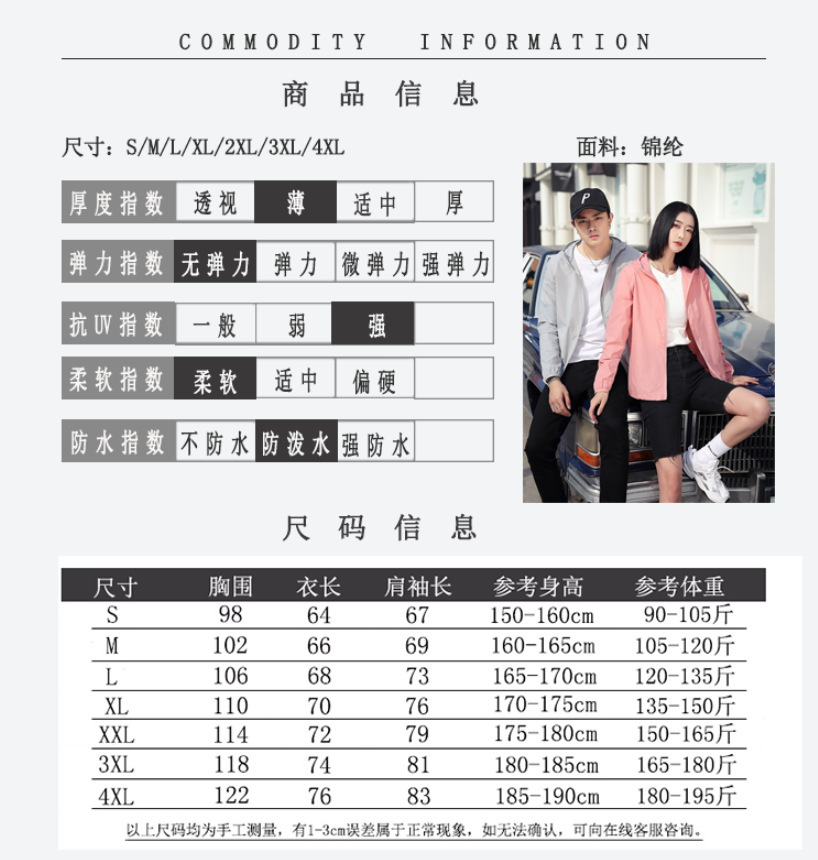 COMMODITY INFORMATION

商品信息

尺寸：S/M/L/XL/2XL/3XL/4XL

面料：锦纶

厚度指数 透视 薄 适中 厚

弹力指数 无弹力 弹力 微弹力 强弹力

抗UV指数 一般 弱 强

柔软指数 柔软 适中 偏硬

防水指数 不防水 防泼水 强防水

尺码信息

| 尺寸 | 胸围 | 衣长 | 肩袖长 | 参考身高 | 参考体重 |
|---|---|---|---|---|---|
| S | 98 | 64 | 67 | 150-160cm | 90-105斤 |
| M | 102 | 66 | 69 | 160-165cm | 105-120斤 |
| L | 106 | 68 | 73 | 165-170cm | 120-135斤 |
| XL | 110 | 70 | 76 | 170-175cm | 135-150斤 |
| XXL | 114 | 72 | 79 | 175-180cm | 150-165斤 |
| 3XL | 118 | 74 | 81 | 180-185cm | 165-180斤 |
| 4XL | 122 | 76 | 83 | 185-190cm | 180-195斤 |

以上尺码均为手工测量，有1-3cm误差属于正常现象，如无法确认，可向在线客服咨询。